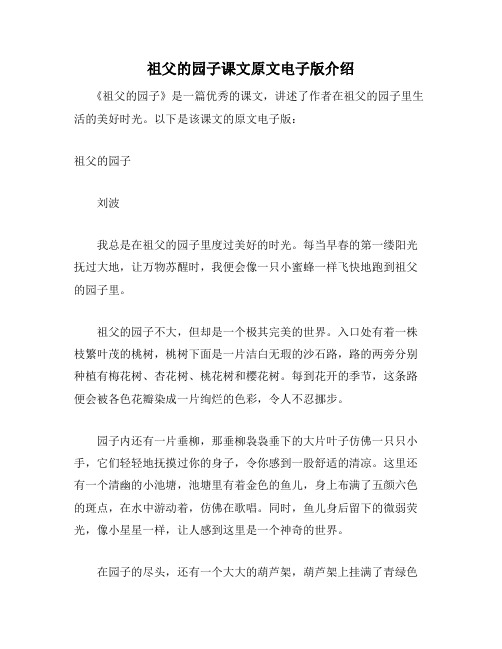 祖父的园子课文原文电子版介绍

《祖父的园子》是一篇优秀的课文，讲述了作者在祖父的园子里生活的美好时光。以下是该课文的原文电子版：

祖父的园子

刘波

我总是在祖父的园子里度过美好的时光。每当早春的第一缕阳光抚过大地，让万物苏醒时，我便会像一只小蜜蜂一样飞快地跑到祖父的园子里。

祖父的园子不大，但却是一个极其完美的世界。入口处有着一株枝繁叶茂的桃树，桃树下面是一片洁白无瑕的沙石路，路的两旁分别种植有梅花树、杏花树、桃花树和樱花树。每到花开的季节，这条路便会被各色花瓣染成一片绚烂的色彩，令人不忍挪步。

园子内还有一片垂柳，那垂柳袅袅垂下的大片叶子仿佛一只只小手，它们轻轻地抚摸过你的身子，令你感到一股舒适的清凉。这里还有一个清幽的小池塘，池塘里有着金色的鱼儿，身上布满了五颜六色的斑点，在水中游动着，仿佛在歌唱。同时，鱼儿身后留下的微弱荧光，像小星星一样，让人感到这里是一个神奇的世界。

在园子的尽头，还有一个大大的葫芦架，葫芦架上挂满了青绿色